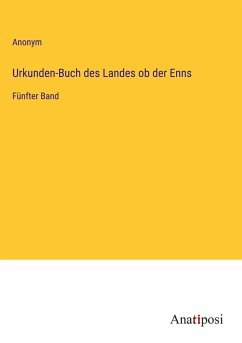 Anonym

Urkunden-Buch des Landes ob der Enns

Fünfter Band

Anatiposi